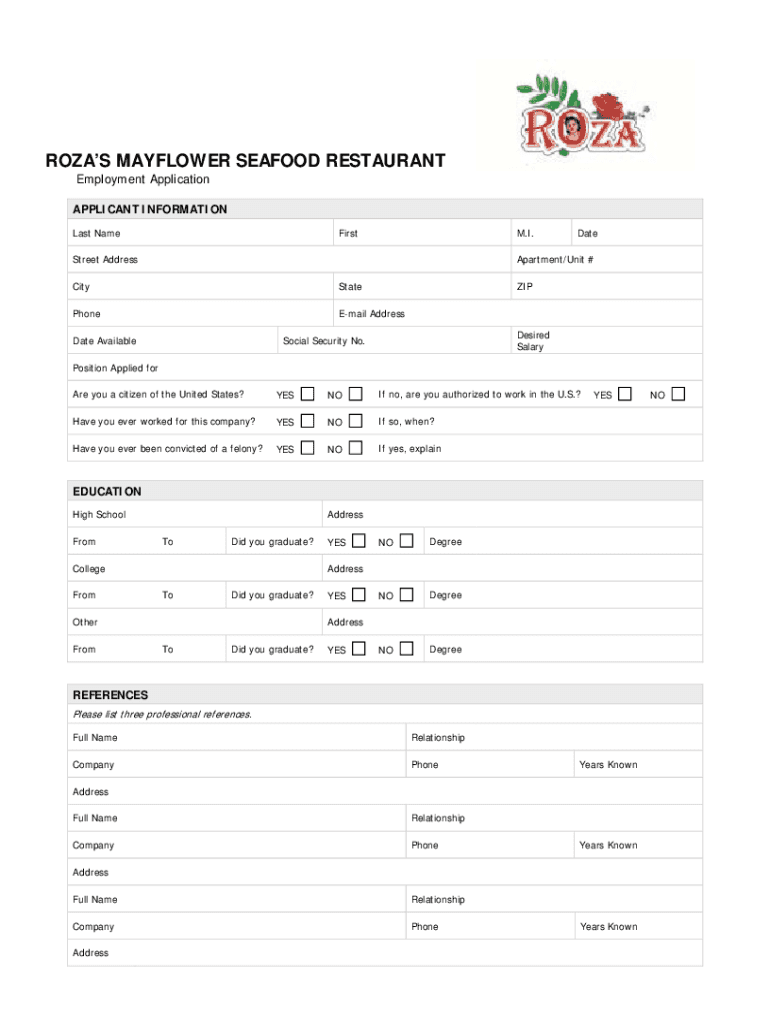 ROZA

ROZA'S MAYFLOWER SEAFOOD RESTAURANT

Employment Application

APPLICANT INFORMATION

Last Name First M.I. Date

Street Address Apartment/Unit #

City State ZIP

Phone E-mail Address

Date Available Social Security No. Desired Salary

Position Applied for

Are you a citizen of the United States? YES NO If no, are you authorized to work in the U.S.? YES NO

Have you ever worked for this company? YES NO If so, when?

Have you ever been convicted of a felony? YES NO If yes, explain

EDUCATION

High School Address

From To Did you graduate? YES NO Degree

College Address

From To Did you graduate? YES NO Degree

Other Address

From To Did you graduate? YES NO Degree

REFERENCES

Please list three professional references.

Full Name Relationship

Company Phone Years Known

Address

Full Name Relationship

Company Phone Years Known

Address

Full Name Relationship

Company Phone Years Known

Address